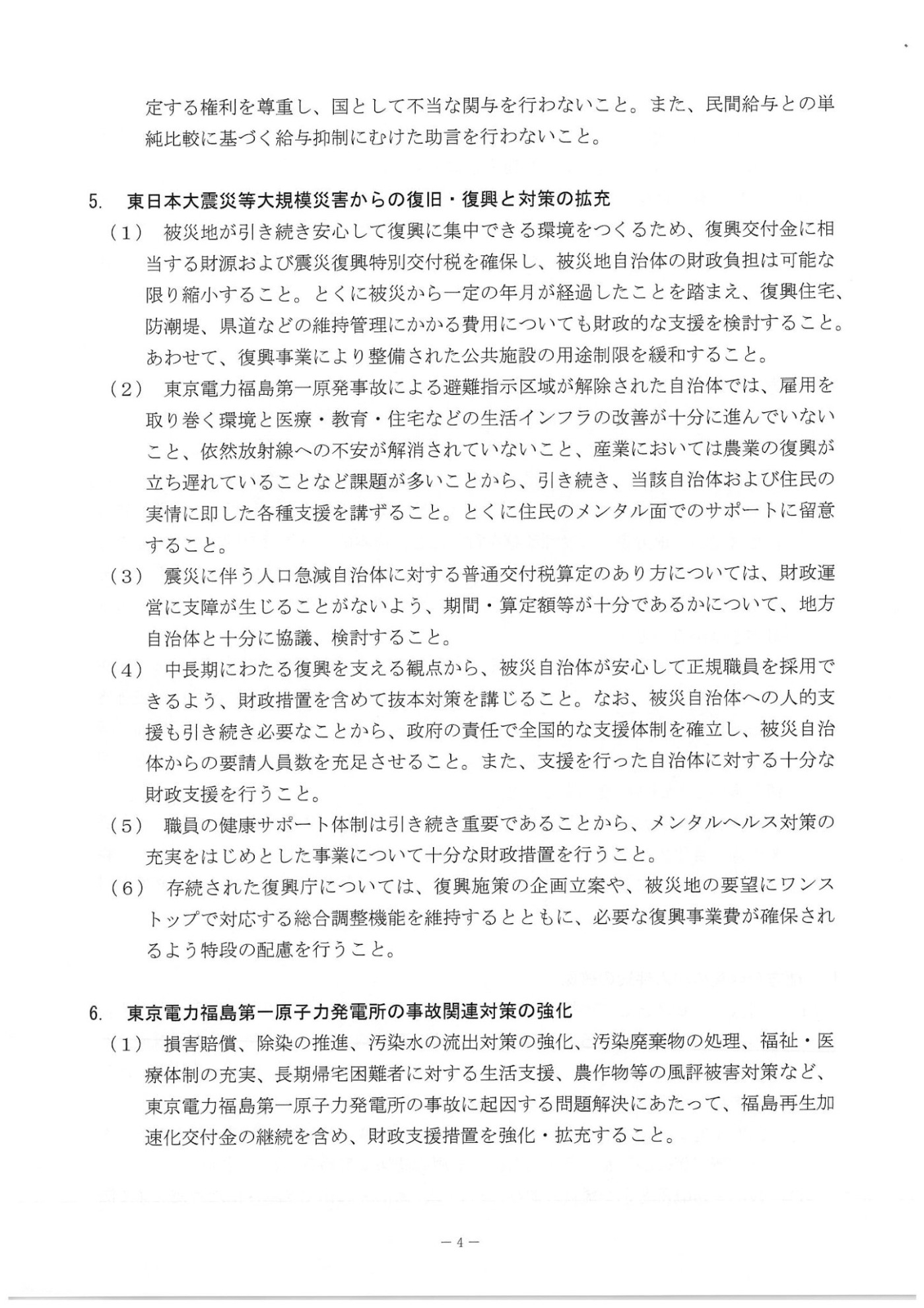 定する権利を尊重し、国として不当な関与を行わないこと。また、民間給与との単純比較に基づく給与抑制にむけた助言を行わないこと。

5. 東日本大震災等大規模災害からの復旧・復興と対策の拡充

（1） 被災地が引き続き安心して復興に集中できる環境をつくるため、復興交付金に相当する財源および震災復興特別交付税を確保し、被災地自治体の財政負担は可能な限り縮小すること。とくに被災から一定の年月が経過したことを踏まえ、復興住宅、防潮堤、県道などの維持管理にかかる費用についても財政的な支援を検討すること。あわせて、復興事業により整備された公共施設の用途制限を緩和すること。

（2） 東京電力福島第一原発事故による避難指示区域が解除された自治体では、雇用を取り巻く環境と医療・教育・住宅などの生活インフラの改善が十分に進んでいないこと、依然放射線への不安が解消されていないこと、産業においては農業の復興が立ち遅れていることなど課題が多いことから、引き続き、当該自治体および住民の実情に即した各種支援を講ずること。とくに住民のメンタル面でのサポートに留意すること。

（3） 震災に伴う人口急減自治体に対する普通交付税算定のあり方については、財政運営に支障が生じることがないよう、期間・算定額等が十分であるかについて、地方自治体と十分に協議、検討すること。

（4） 中長期にわたる復興を支える観点から、被災自治体が安心して正規職員を採用できるよう、財政措置を含めて抜本対策を講じること。なお、被災自治体への人的支援も引き続き必要なことから、政府の責任で全国的な支援体制を確立し、被災自治体からの要請人員数を充足させること。また、支援を行った自治体に対する十分な財政支援を行うこと。

（5） 職員の健康サポート体制は引き続き重要であることから、メンタルヘルス対策の充実をはじめとした事業について十分な財政措置を行うこと。

（6） 存続された復興庁については、復興施策の企画立案や、被災地の要望にワンストップで対応する総合調整機能を維持するとともに、必要な復興事業費が確保されるよう特段の配慮を行うこと。

6. 東京電力福島第一原子力発電所の事故関連対策の強化

（1） 損害賠償、除染の推進、汚染水の流出対策の強化、汚染廃棄物の処理、福祉・医療体制の充実、長期帰宅困難者に対する生活支援、農作物等の風評被害対策など、東京電力福島第一原子力発電所の事故に起因する問題解決にあたって、福島再生加速化交付金の継続を含め、財政支援措置を強化・拡充すること。

－4－